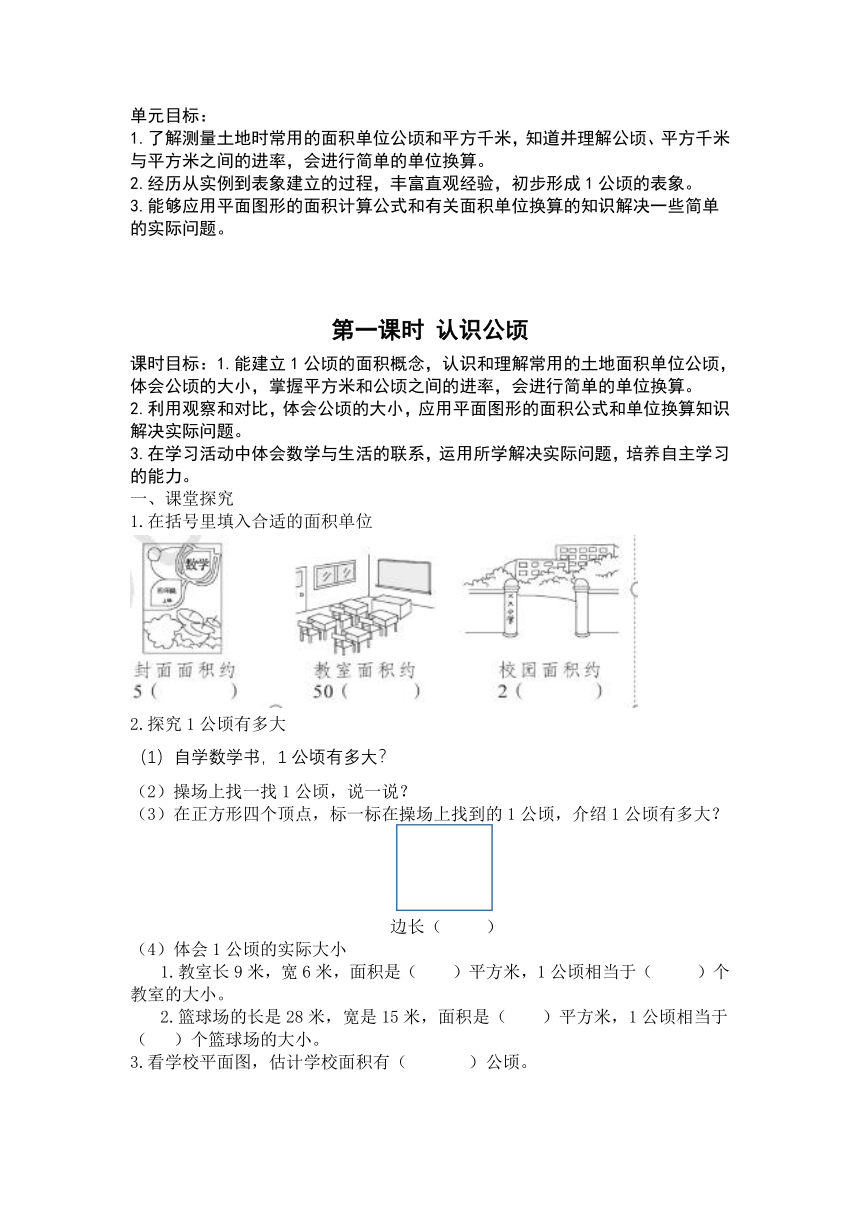 单元目标：
1.了解测量土地时常用的面积单位公顷和平方千米，知道并理解公顷、平方千米与平方米之间的进率，会进行简单的单位换算。
2.经历从实例到表象建立的过程，丰富直观经验，初步形成1公顷的表象。
3.能够应用平面图形的面积计算公式和有关面积单位换算的知识解决一些简单的实际问题。

第一课时 认识公顷

课时目标：1.能建立1公顷的面积概念，认识和理解常用的土地面积单位公顷，体会公顷的大小，掌握平方米和公顷之间的进率，会进行简单的单位换算。
2.利用观察和对比，体会公顷的大小，应用平面图形的面积公式和单位换算知识解决实际问题。
3.在学习活动中体会数学与生活的联系，运用所学解决实际问题，培养自主学习的能力。
一、课堂探究
1.在括号里填入合适的面积单位

数学

封面面积约
5（ ）

教室面积约
50（ ）

校园面积约
2（ ）

2.探究1公顷有多大
（1）自学数学书，1公顷有多大？
（2）操场上找一找1公顷，说一说？
（3）在正方形四个顶点，标一标在操场上找到的1公顷，介绍1公顷有多大？

边长（ ）
（4）体会1公顷的实际大小
1.教室长9米，宽6米，面积是（ ）平方米，1公顷相当于（ ）个教室的大小。
2.篮球场的长是28米，宽是15米，面积是（ ）平方米，1公顷相当于（ ）个篮球场的大小。
3.看学校平面图，估计学校面积有（ ）公顷。